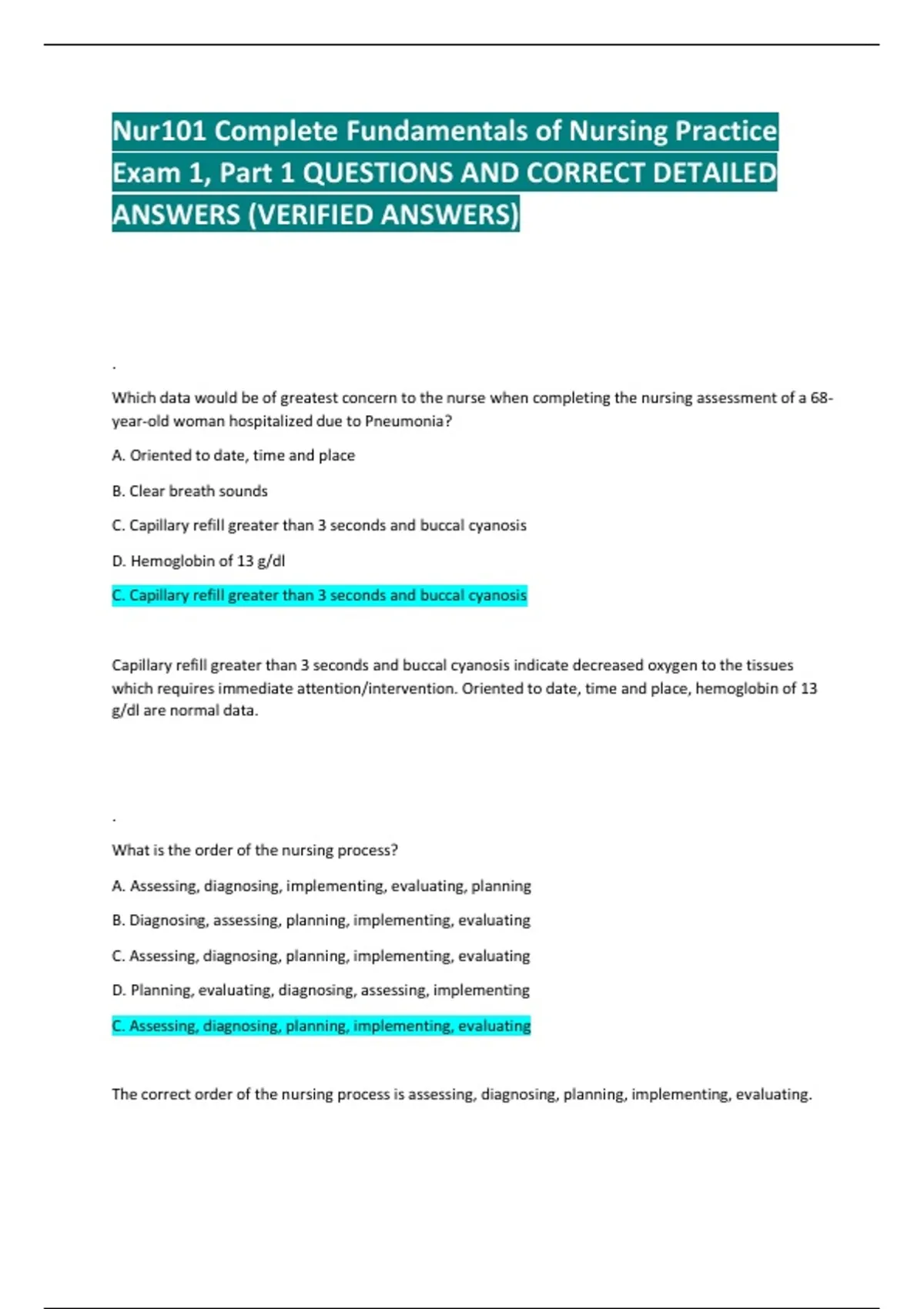 Nur101 Complete Fundamentals of Nursing Practice Exam 1, Part 1 QUESTIONS AND CORRECT DETAILED ANSWERS (VERIFIED ANSWERS)

.

Which data would be of greatest concern to the nurse when completing the nursing assessment of a 68-year-old woman hospitalized due to Pneumonia?

A. Oriented to date, time and place

B. Clear breath sounds

C. Capillary refill greater than 3 seconds and buccal cyanosis

D. Hemoglobin of 13 g/dl

C. Capillary refill greater than 3 seconds and buccal cyanosis

Capillary refill greater than 3 seconds and buccal cyanosis indicate decreased oxygen to the tissues which requires immediate attention/intervention. Oriented to date, time and place, hemoglobin of 13 g/dl are normal data.

.

What is the order of the nursing process?

A. Assessing, diagnosing, implementing, evaluating, planning

B. Diagnosing, assessing, planning, implementing, evaluating

C. Assessing, diagnosing, planning, implementing, evaluating

D. Planning, evaluating, diagnosing, assessing, implementing

C. Assessing, diagnosing, planning, implementing, evaluating

The correct order of the nursing process is assessing, diagnosing, planning, implementing, evaluating.